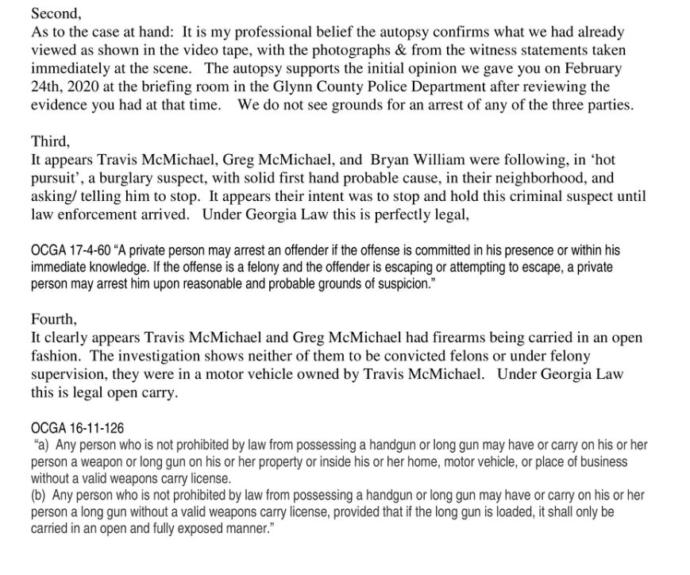 Second,
As to the case at hand: It is my professional belief the autopsy confirms what we had already viewed as shown in the video tape, with the photographs & from the witness statements taken immediately at the scene. The autopsy supports the initial opinion we gave you on February 24th, 2020 at the briefing room in the Glynn County Police Department after reviewing the evidence you had at that time. We do not see grounds for an arrest of any of the three parties.

Third,
It appears Travis McMichael, Greg McMichael, and Bryan William were following, in 'hot pursuit', a burglary suspect, with solid first hand probable cause, in their neighborhood, and asking/ telling him to stop. It appears their intent was to stop and hold this criminal suspect until law enforcement arrived. Under Georgia Law this is perfectly legal,

OCGA 17-4-60 "A private person may arrest an offender if the offense is committed in his presence or within his immediate knowledge. If the offense is a felony and the offender is escaping or attempting to escape, a private person may arrest him upon reasonable and probable grounds of suspicion."

Fourth,
It clearly appears Travis McMichael and Greg McMichael had firearms being carried in an open fashion. The investigation shows neither of them to be convicted felons or under felony supervision, they were in a motor vehicle owned by Travis McMichael. Under Georgia Law this is legal open carry.

OCGA 16-11-126
"a) Any person who is not prohibited by law from possessing a handgun or long gun may have or carry on his or her person a weapon or long gun on his or her property or inside his or her home, motor vehicle, or place of business without a valid weapons carry license.
(b) Any person who is not prohibited by law from possessing a handgun or long gun may have or carry on his or her person a long gun without a valid weapons carry license, provided that if the long gun is loaded, it shall only be carried in an open and fully exposed manner."